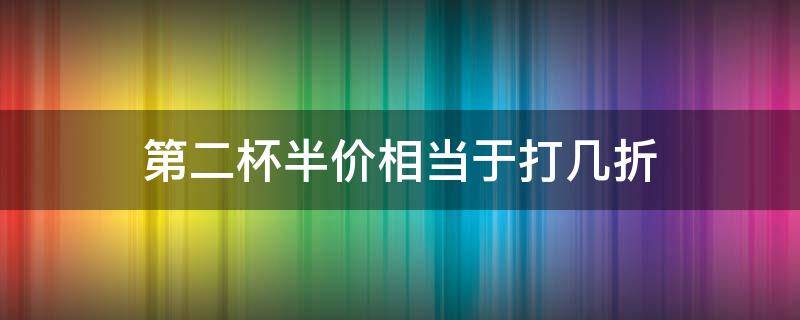 第二杯半价相当于打几折